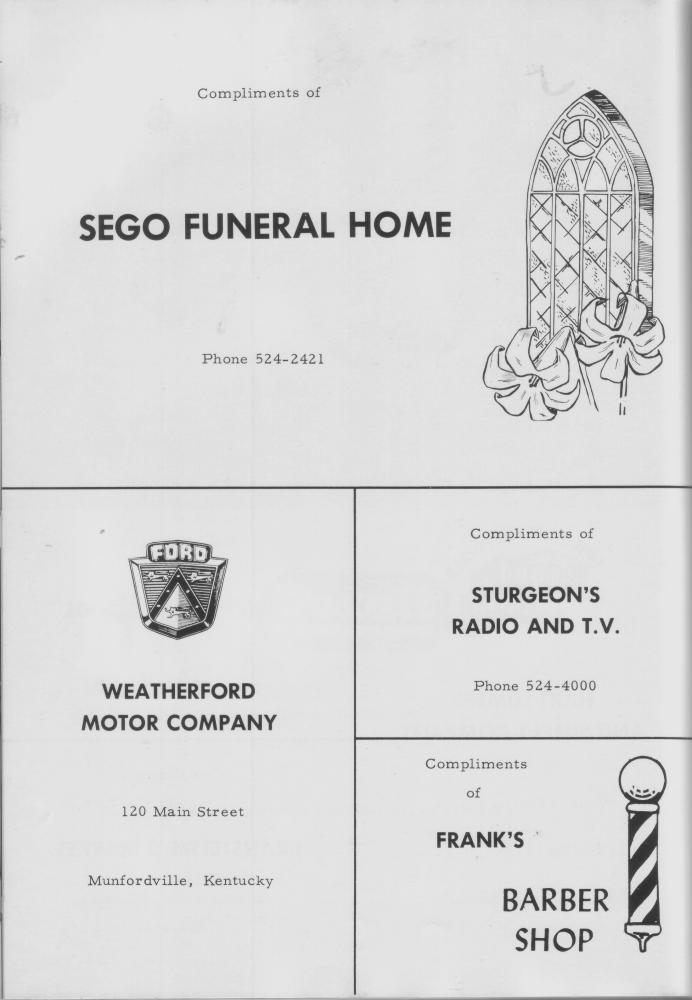 Compliments of

SEGO FUNERAL HOME

Phone 524-2421

FORD

WEATHERFORD MOTOR COMPANY

120 Main Street

Munfordville, Kentucky

Compliments of

STURGEON'S RADIO AND T.V.

Phone 524-4000

Compliments of

FRANK'S

BARBER SHOP